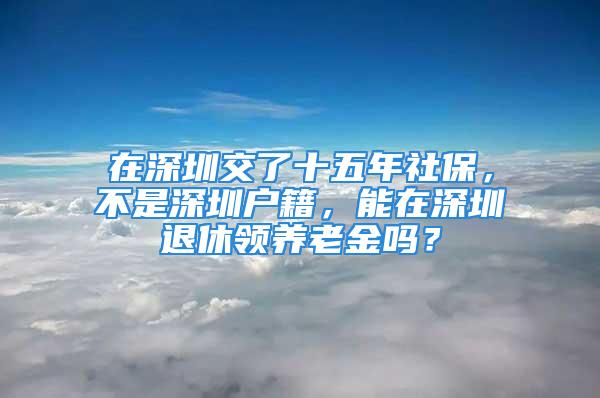 在深圳交了十五年社保，不是深圳户籍，能在深圳退休领养老金吗？